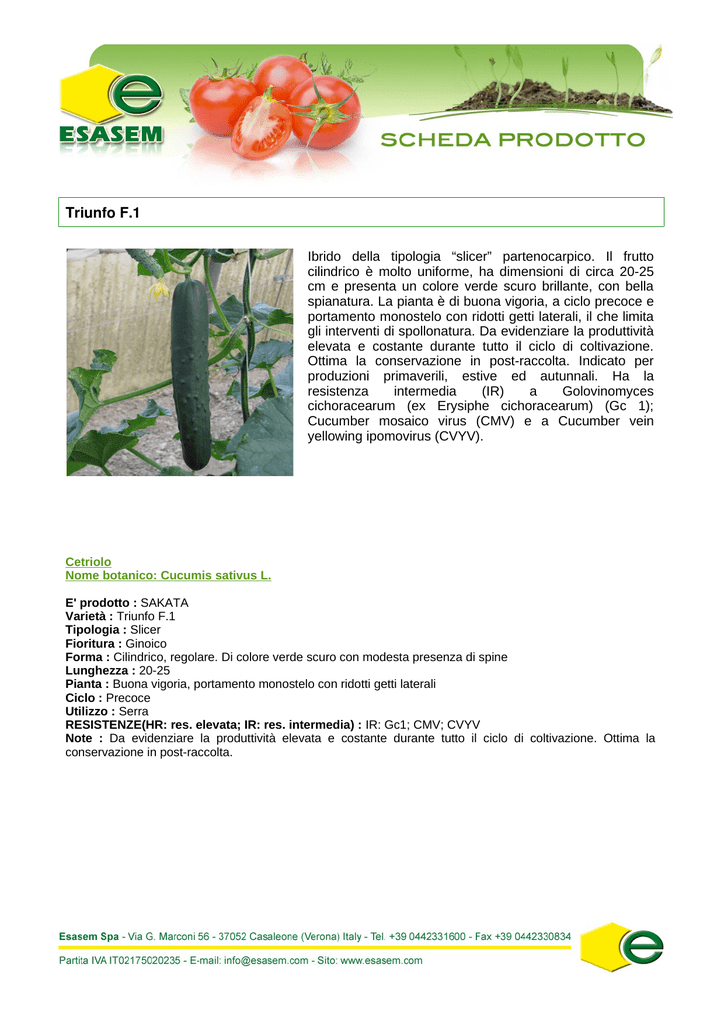 ESASEM

SCHEDA PRODOTTO

Triunfo F.1

Ibrido della tipologia “slicer” partenocarpico. Il frutto cilindrico è molto uniforme, ha dimensioni di circa 20-25 cm e presenta un colore verde scuro brillante, con bella spianatura. La pianta è di buona vigoria, a ciclo precoce e portamento monostelo con ridotti getti laterali, il che limita gli interventi di spollonatura. Da evidenziare la produttività elevata e costante durante tutto il ciclo di coltivazione. Ottima la conservazione in post-raccolta. Indicato per produzioni primaverili, estive ed autunnali. Ha la resistenza intermedia (IR) a Golovinomyces cichoracearum (ex Erysiphe cichoracearum) (Gc 1); Cucumber mosaico virus (CMV) e a Cucumber vein yellowing ipomovirus (CVYV).

Cetriolo
Nome botanico: Cucumis sativus L.

E' prodotto : SAKATA
Varietà : Triunfo F.1
Tipologia : Slicer
Fioritura : Ginoico
Forma : Cilindrico, regolare. Di colore verde scuro con modesta presenza di spine
Lunghezza : 20-25
Pianta : Buona vigoria, portamento monostelo con ridotti getti laterali
Ciclo : Precoce
Utilizzo : Serra
RESISTENZE(HR: res. elevata; IR: res. intermedia) : IR: Gc1; CMV; CVYV
Note : Da evidenziare la produttività elevata e costante durante tutto il ciclo di coltivazione. Ottima la conservazione in post-raccolta.

Esasem Spa - Via G. Marconi 56 - 37052 Casaleone (Verona) Italy - Tel +39 0442331600 - Fax +39 0442330834
Partita IVA IT02175020235 - E-mail: info@esasem.com - Sito: www.esasem.com